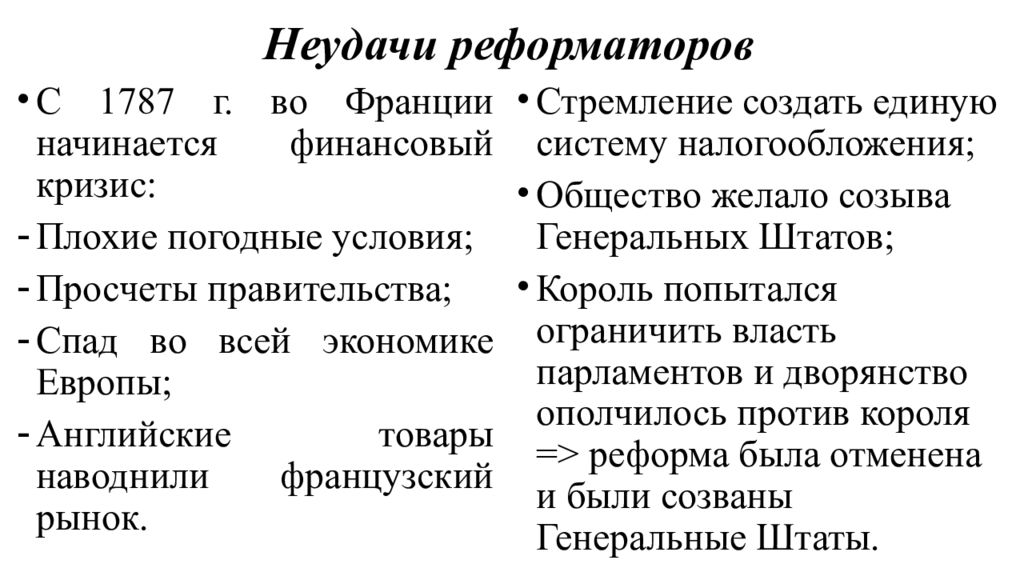 Неудачи реформаторов

• С 1787 г. во Франции начинается финансовый кризис:
- Плохие погодные условия;
- Просчеты правительства;
- Спад во всей экономике Европы;
- Английские товары наводнили французский рынок.

• Стремление создать единую систему налогообложения;
• Общество желало созыва Генеральных Штатов;
• Король попытался ограничить власть парламентов и дворянство ополчилось против короля => реформа была отменена и были созваны Генеральные Штаты.